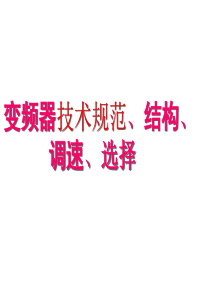 变频器技术规范、结构、调速、选择